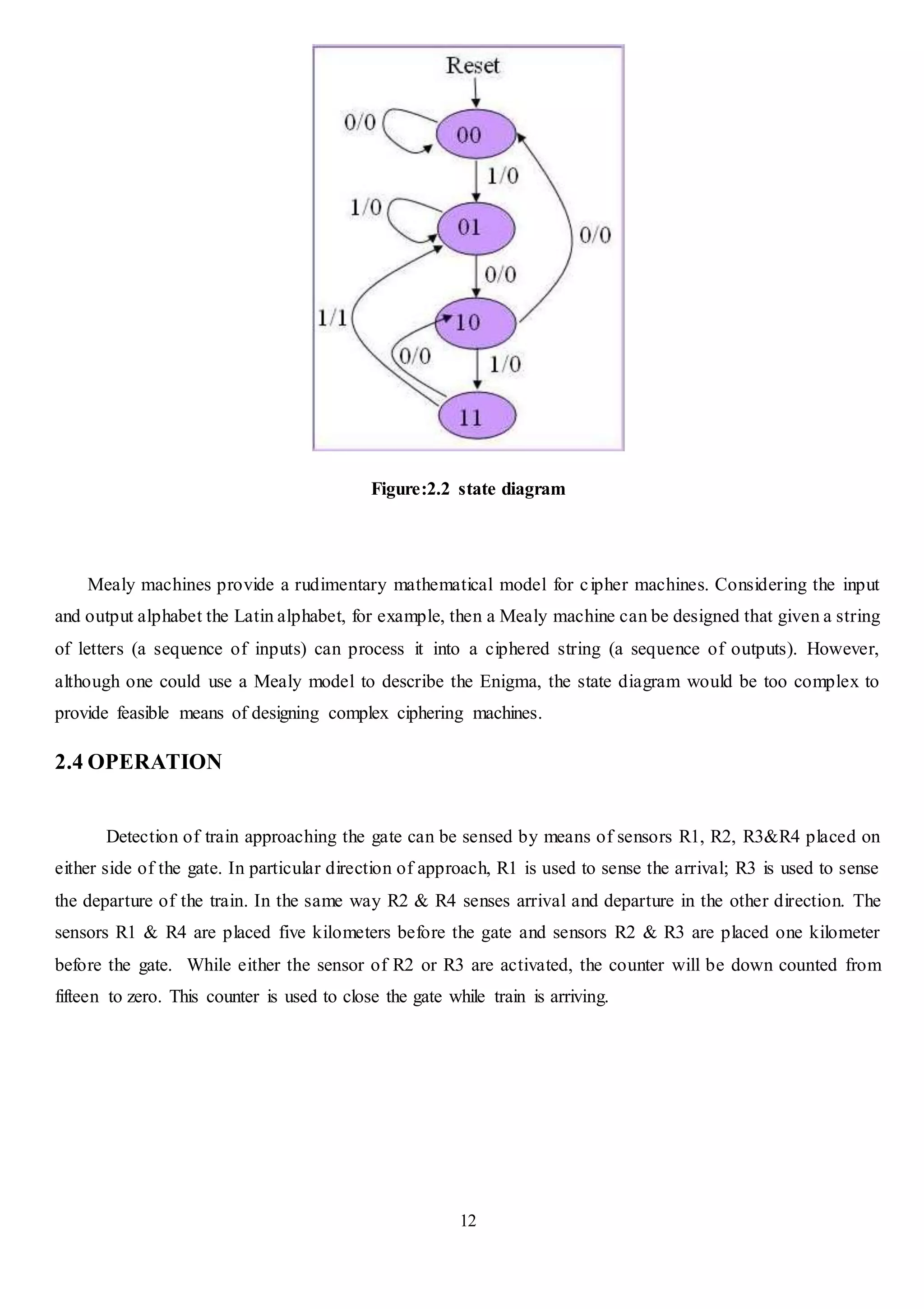 Reset

0/0

00

1/0

1/0

01

0/0

0/0

1/1

10

0/0

1/0

11

Figure:2.2 state diagram

Mealy machines provide a rudimentary mathematical model for cipher machines. Considering the input and output alphabet the Latin alphabet, for example, then a Mealy machine can be designed that given a string of letters (a sequence of inputs) can process it into a ciphered string (a sequence of outputs). However, although one could use a Mealy model to describe the Enigma, the state diagram would be too complex to provide feasible means of designing complex ciphering machines.

2.4 OPERATION

Detection of train approaching the gate can be sensed by means of sensors R1, R2, R3&R4 placed on either side of the gate. In particular direction of approach, R1 is used to sense the arrival; R3 is used to sense the departure of the train. In the same way R2 & R4 senses arrival and departure in the other direction. The sensors R1 & R4 are placed five kilometers before the gate and sensors R2 & R3 are placed one kilometer before the gate. While either the sensor of R2 or R3 are activated, the counter will be down counted from fifteen to zero. This counter is used to close the gate while train is arriving.

12